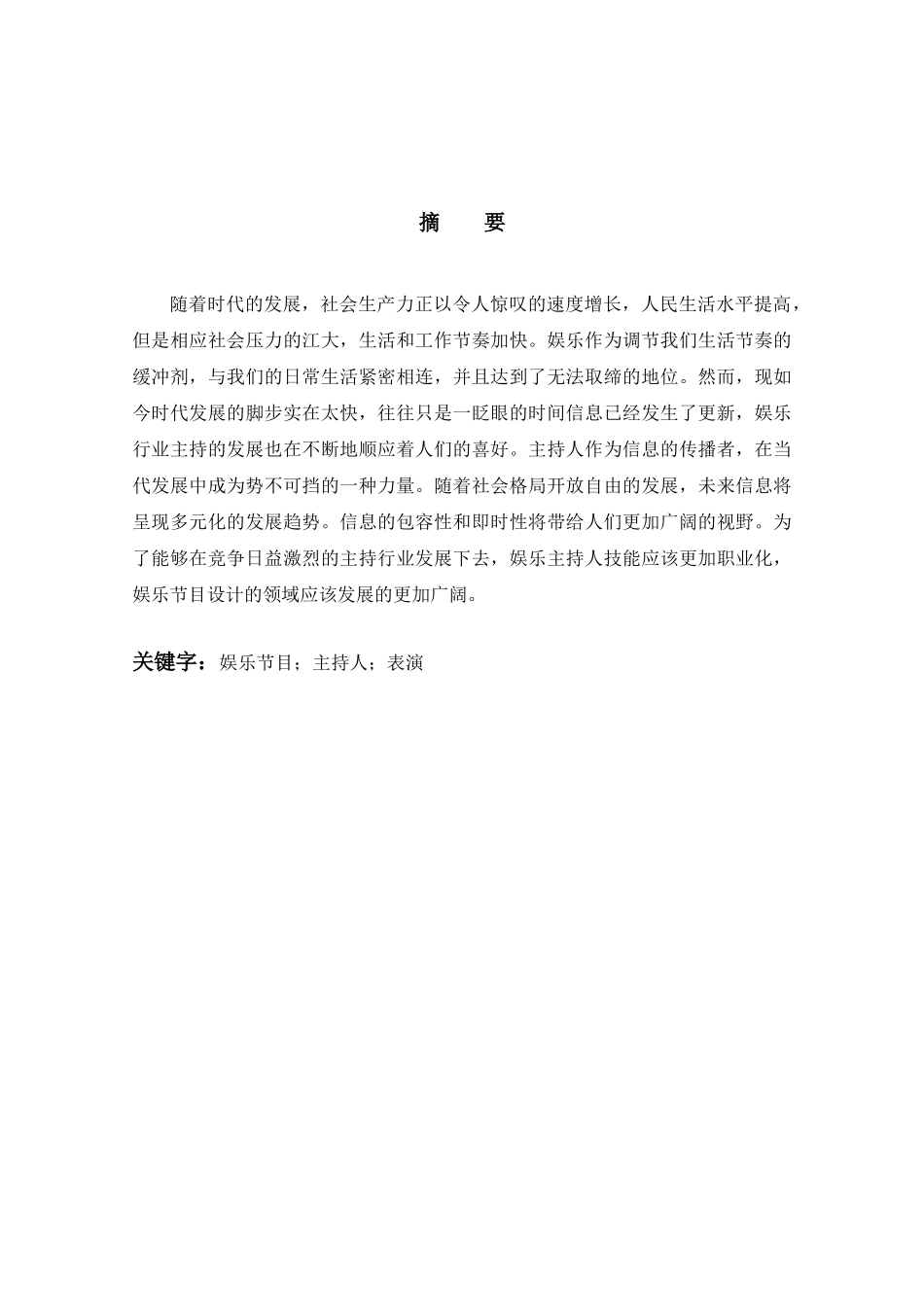 摘　要

随着时代的发展，社会生产力正以令人惊叹的速度增长，人民生活水平提高，但是相应社会压力的江大，生活和工作节奏加快。娱乐作为调节我们生活节奏的缓冲剂，与我们的日常生活紧密相连，并且达到了无法取缔的地位。然而，现如今时代发展的脚步实在太快，往往只是一眨眼的时间信息已经发生了更新，娱乐行业主持的发展也在不断地顺应着人们的喜好。主持人作为信息的传播者，在当代发展中成为势不可挡的一种力量。随着社会格局开放自由的发展，未来信息将呈现多元化的发展趋势。信息的包容性和即时性将带给人们更加广阔的视野。为了能够在竞争日益激烈的主持行业发展下去，娱乐主持人技能应该更加职业化，娱乐节目设计的领域应该发展的更加广阔。

关键字：娱乐节目；主持人；表演